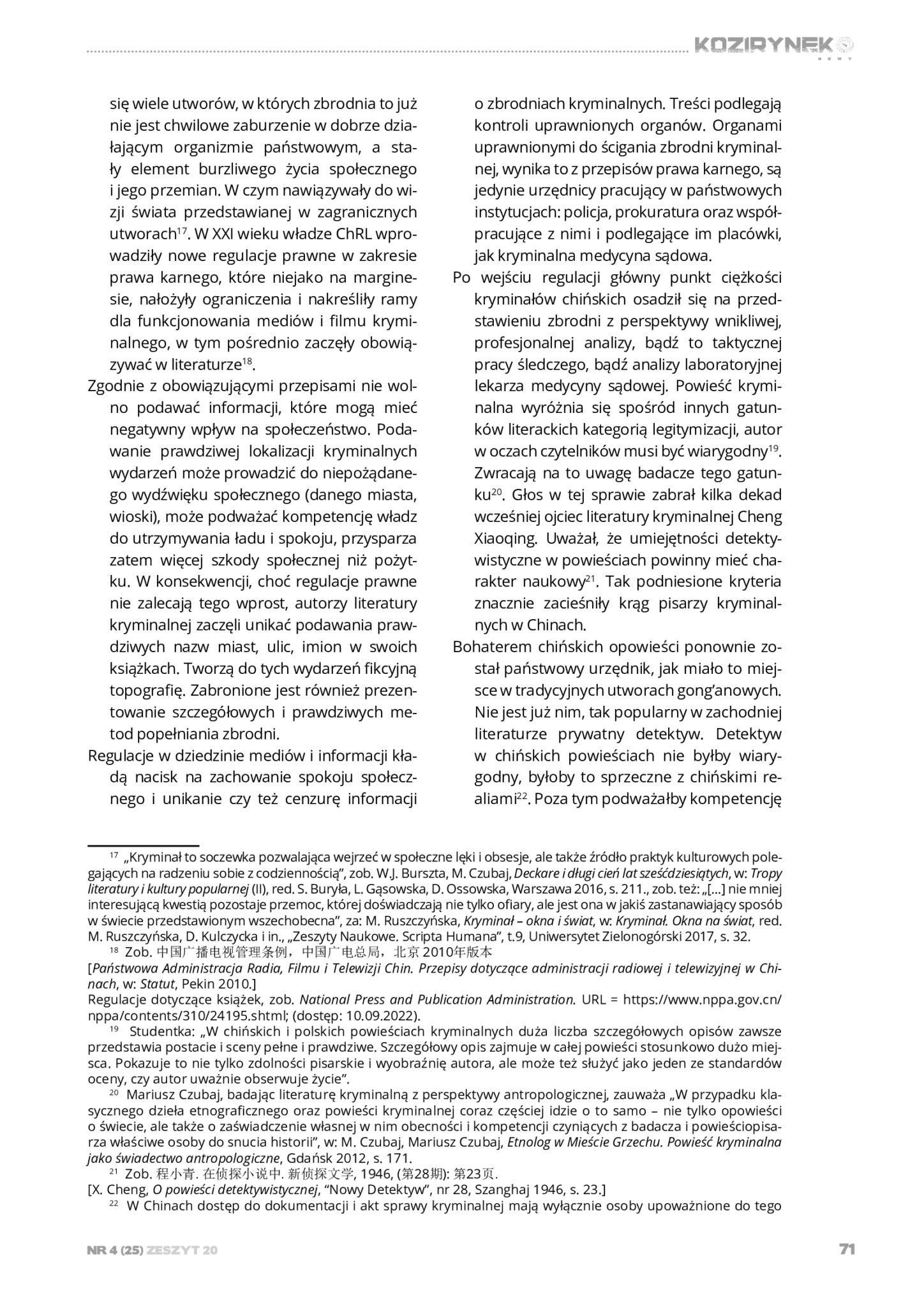 KOZIRYNEK NOWY

się wiele utworów, w których zbrodnia to już nie jest chwilowe zaburzenie w dobrze działającym organizmie państwowym, a stały element burzliwego życia społecznego i jego przemian. W czym nawiązywały do wizji świata przedstawianej w zagranicznych utworach$^{17}$. W XXI wieku władze ChRL wprowadziły nowe regulacje prawne w zakresie prawa karnego, które niejako na marginesie, nałożyły ograniczenia i nakreśliły ramy dla funkcjonowania mediów i filmu kryminalnego, w tym pośrednio zaczęły obowiązywać w literaturze$^{18}$.

Zgodnie z obowiązującymi przepisami nie wolno podawać informacji, które mogą mieć negatywny wpływ na społeczeństwo. Podawanie prawdziwej lokalizacji kryminalnych wydarzeń może prowadzić do niepożądanego wydźwięku społecznego (danego miasta, wioski), może podważać kompetencję władz do utrzymywania ładu i spokoju, przysparza zatem więcej szkody społecznej niż pożytku. W konsekwencji, choć regulacje prawne nie zalecają tego wprost, autorzy literatury kryminalnej zaczęli unikać podawania prawdziwych nazw miast, ulic, imion w swoich książkach. Tworzą do tych wydarzeń fikcyjną topografię. Zabronione jest również prezentowanie szczegółowych i prawdziwych metod popełniania zbrodni.

Regulacje w dziedzinie mediów i informacji kładą nacisk na zachowanie spokoju społecznego i unikanie czy też cenzurę informacji o zbrodniach kryminalnych. Treści podlegają kontroli uprawnionych organów. Organami uprawnionymi do ścigania zbrodni kryminalnej, wynika to z przepisów prawa karnego, są jedynie urzędnicy pracujący w państwowych instytucjach: policja, prokuratura oraz współpracujące z nimi i podlegające im placówki, jak kryminalna medycyna sądowa.

Po wejściu regulacji główny punkt ciężkości kryminałów chińskich osadził się na przedstawieniu zbrodni z perspektywy wnikliwej, profesjonalnej analizy, bądź to taktycznej pracy śledczego, bądź analizy laboratoryjnej lekarza medycyny sądowej. Powieść kryminalna wyróżnia się spośród innych gatunków literackich kategorią legitymizacji, autor w oczach czytelników musi być wiarygodny$^{19}$. Zwracają na to uwagę badacze tego gatunku$^{20}$. Głos w tej sprawie zabrał kilka dekad wcześniej ojciec literatury kryminalnej Cheng Xiaoqing. Uważał, że umiejętności detektywistyczne w powieściach powinny mieć charakter naukowy$^{21}$. Tak podniesione kryteria znacznie zacieśniły krąg pisarzy kryminalnych w Chinach.

Bohaterem chińskich opowieści ponownie został państwowy urzędnik, jak miało to miejsce w tradycyjnych utworach gong'anowych. Nie jest już nim, tak popularny w zachodniej literaturze prywatny detektyw. Detektyw w chińskich powieściach nie byłby wiarygodny, byłoby to sprzeczne z chińskimi realiami$^{22}$. Poza tym podważałby kompetencję

$^{17}$ „Kryminał to soczewka pozwalająca wejrzeć w społeczne lęki i obsesje, ale także źródło praktyk kulturowych polegających na radzeniu sobie z codziennością", zob. W.J. Burszta, M. Czubaj, Deckare i długi cień lat sześćdziesiątych, w: Tropy literatury i kultury popularnej (II), red. S. Buryła, L. Gąsowska, D. Ossowska, Warszawa 2016, s. 211., zob. też: „[...] nie mniej interesującą kwestią pozostaje przemoc, której doświadczają nie tylko ofiary, ale jest ona w jakiś zastanawiający sposób w świecie przedstawionym wszechobecna", za: M. Ruszczyńska, Kryminał – okna i świat, w: Kryminał. Okna na świat, red. M. Ruszczyńska, D. Kulczycka i in., „Zeszyty Naukowe. Scripta Humana", t.9, Uniwersytet Zielonogórski 2017, s. 32.

$^{18}$ Zob. 中国广播电视管理条例，中国广电总局，北京 2010年版本
[Państwowa Administracja Radia, Filmu i Telewizji Chin. Przepisy dotyczące administracji radiowej i telewizyjnej w Chinach, w: Statut, Pekin 2010.]
Regulacje dotyczące książek, zob. National Press and Publication Administration. URL = https://www.nppa.gov.cn/nppa/contents/310/24195.shtml; (dostęp: 10.09.2022).

$^{19}$ Studentka: „W chińskich i polskich powieściach kryminalnych duża liczba szczegółowych opisów zawsze przedstawia postacie i sceny pełne i prawdziwe. Szczegółowy opis zajmuje w całej powieści stosunkowo dużo miejsca. Pokazuje to nie tylko zdolności pisarskie i wyobraźnię autora, ale może też służyć jako jeden ze standardów oceny, czy autor uważnie obserwuje życie".

$^{20}$ Mariusz Czubaj, badając literaturę kryminalną z perspektywy antropologicznej, zauważa „W przypadku klasycznego dzieła etnograficznego oraz powieści kryminalnej coraz częściej idzie o to samo – nie tylko opowieści o świecie, ale także o zaświadczenie własnej w nim obecności i kompetencji czyniących z badacza i powieściopisarza właściwe osoby do snucia historii", w: M. Czubaj, Mariusz Czubaj, Etnolog w Mieście Grzechu. Powieść kryminalna jako świadectwo antropologiczne, Gdańsk 2012, s. 171.

$^{21}$ Zob. 程小青. 在侦探小说中. 新侦探文学, 1946, (第28期): 第23页.
[X. Cheng, O powieści detektywistycznej, "Nowy Detektyw", nr 28, Szanghaj 1946, s. 23.]

$^{22}$ W Chinach dostęp do dokumentacji i akt sprawy kryminalnej mają wyłącznie osoby upoważnione do tego

NR 4 (25) ZESZYT 20

71